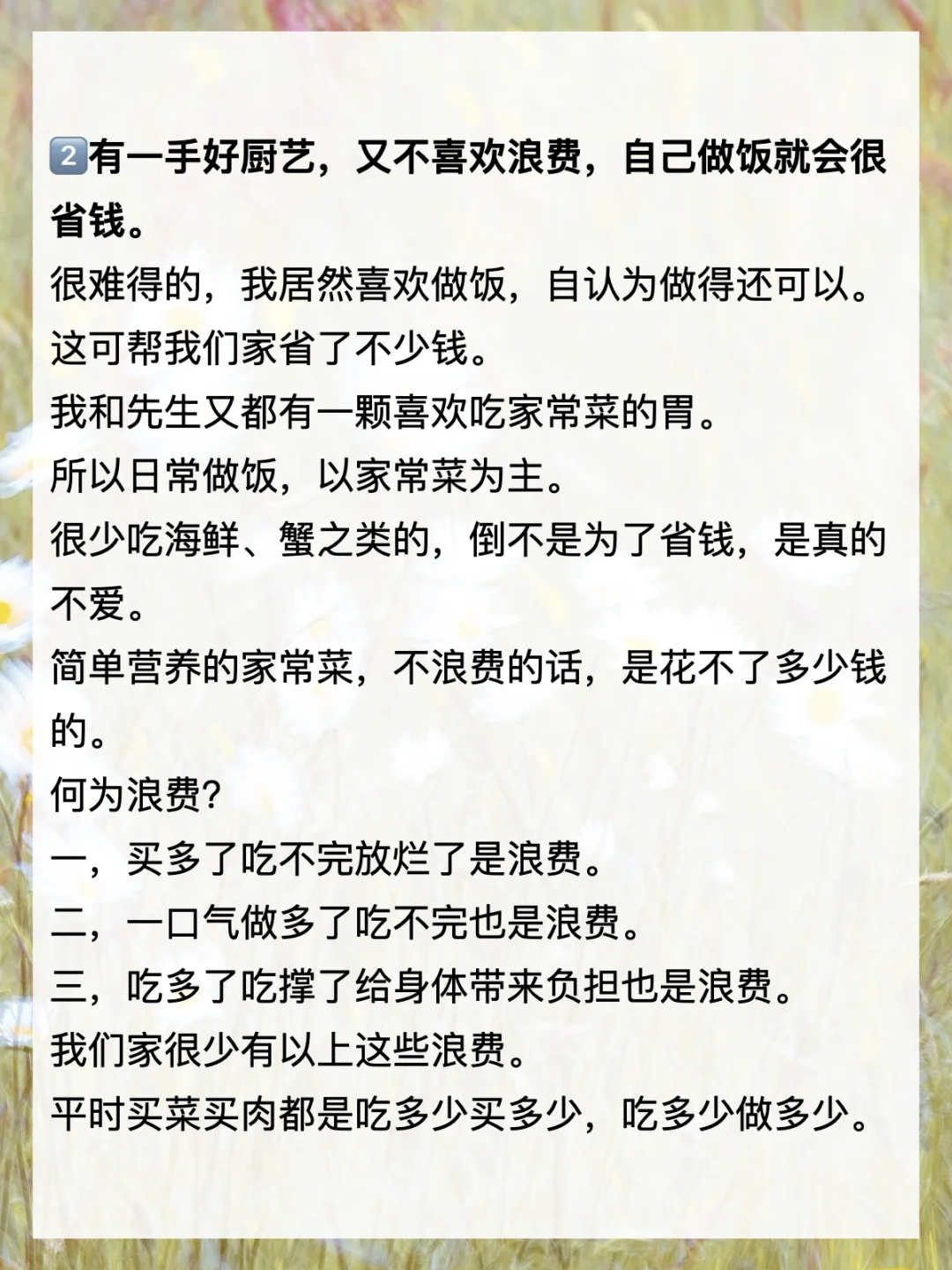 2️⃣有一手好厨艺，又不喜欢浪费，自己做饭就会很省钱。

很难得的，我居然喜欢做饭，自认为做得还可以。

这可帮我们家省了不少钱。

我和先生又都有一颗喜欢吃家常菜的胃。

所以日常做饭，以家常菜为主。

很少吃海鲜、蟹之类的，倒不是为了省钱，是真的不爱。

简单营养的家常菜，不浪费的话，是花不了多少钱的。

何为浪费?

一，买多了吃不完放烂了是浪费。

二，一口气做多了吃不完也是浪费。

三，吃多了吃撑了给身体带来负担也是浪费。

我们家很少有以上这些浪费。

平时买菜买肉都是吃多少买多少，吃多少做多少。